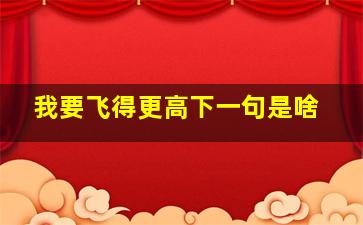 我要飞得更高下一句是啥